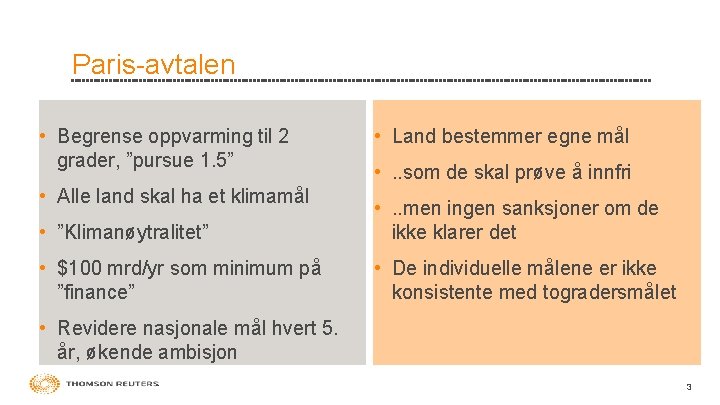 Paris-avtalen

• Begrense oppvarming til 2 grader, ”pursue 1.5”
• Alle land skal ha et klimamål
• ”Klimanøytralitet”
• \$100 mrd/yr som minimum på ”finance”
• Revidere nasjonale mål hvert 5. år, økende ambisjon

• Land bestemmer egne mål
• ..som de skal prøve å innfri
• ..men ingen sanksjoner om de ikke klarer det
• De individuelle målene er ikke konsistente med togradersmålet

THOMSON REUTERS

3